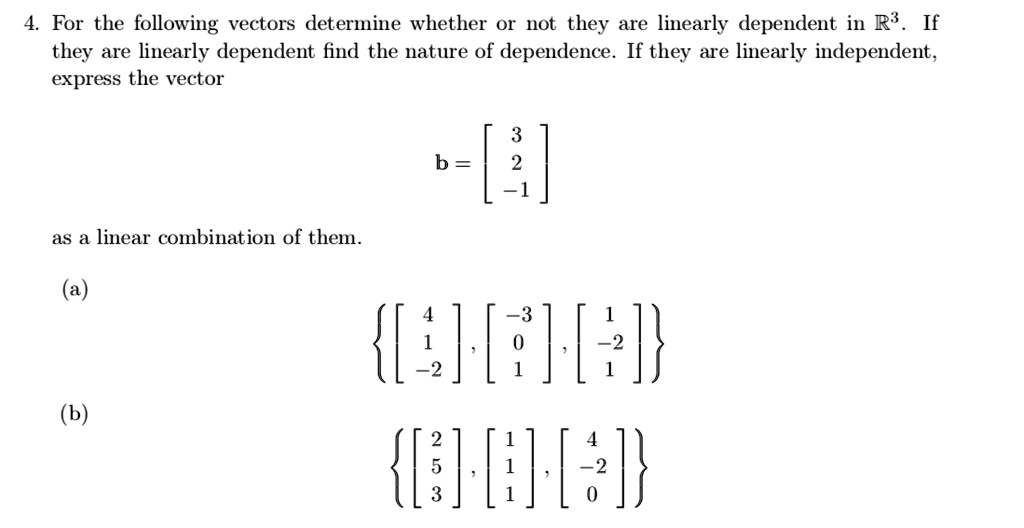 4. For the following vectors determine whether or not they are linearly dependent in $\mathbb{R}^3$. If they are linearly dependent find the nature of dependence. If they are linearly independent, express the vector

$$\mathbf{b} = \begin{bmatrix} 3 \\ 2 \\ -1 \end{bmatrix}$$

as a linear combination of them.

(a)

$$\left\{ \begin{bmatrix} 4 \\ 1 \\ -2 \end{bmatrix}, \begin{bmatrix} -3 \\ 0 \\ 1 \end{bmatrix}, \begin{bmatrix} 1 \\ -2 \\ 1 \end{bmatrix} \right\}$$

(b)

$$\left\{ \begin{bmatrix} 2 \\ 5 \\ 3 \end{bmatrix}, \begin{bmatrix} 1 \\ 1 \\ 1 \end{bmatrix}, \begin{bmatrix} 4 \\ -2 \\ 0 \end{bmatrix} \right\}$$